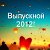 Выпускной 2012!